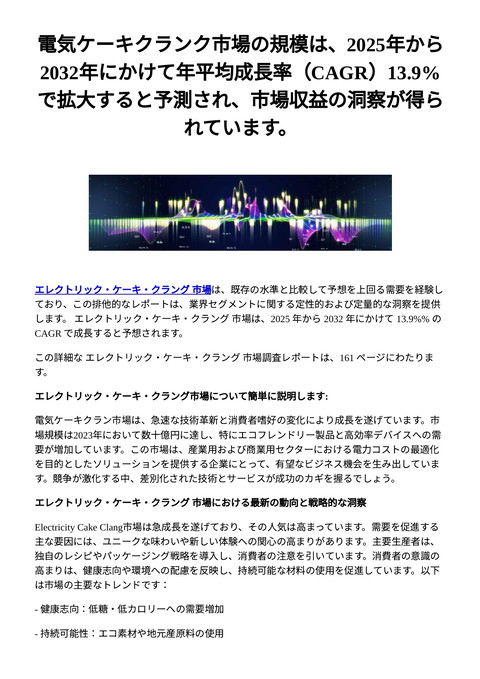 電気ケーキクランク市場の規模は、2025年から2032年にかけて年平均成長率（CAGR）13.9%で拡大すると予測され、市場収益の洞察が得られています。

エレクトリック・ケーキ・クラング 市場は、既存の水準と比較して予想を上回る需要を経験しており、この排他的なレポートは、業界セグメントに関する定性的および定量的な洞察を提供します。 エレクトリック・ケーキ・クラング 市場は、2025 年から 2032 年にかけて 13.9%% の CAGR で成長すると予想されます。

この詳細な エレクトリック・ケーキ・クラング 市場調査レポートは、161 ページにわたります。

エレクトリック・ケーキ・クラング市場について簡単に説明します:

電気ケーキクラン市場は、急速な技術革新と消費者嗜好の変化により成長を遂げています。市場規模は2023年において数十億円に達し、特にエコフレンドリー製品と高効率デバイスへの需要が増加しています。この市場は、産業用および商業用セクターにおける電力コストの最適化を目的としたソリューションを提供する企業にとって、有望なビジネス機会を生み出しています。競争が激化する中、差別化された技術とサービスが成功のカギを握るでしょう。

エレクトリック・ケーキ・クラング 市場における最新の動向と戦略的な洞察

Electricity Cake Clang市場は急成長を遂げており、その人気は高まっています。需要を促進する主な要因には、ユニークな味わいや新しい体験への関心の高まりがあります。主要生産者は、独自のレシピやパッケージング戦略を導入し、消費者の注意を引いています。消費者の意識の高まりは、健康志向や環境への配慮を反映し、持続可能な材料の使用を促進しています。以下は市場の主要なトレンドです：

- 健康志向：低糖・低カロリーへの需要増加

- 持続可能性：エコ素材や地元産原料の使用